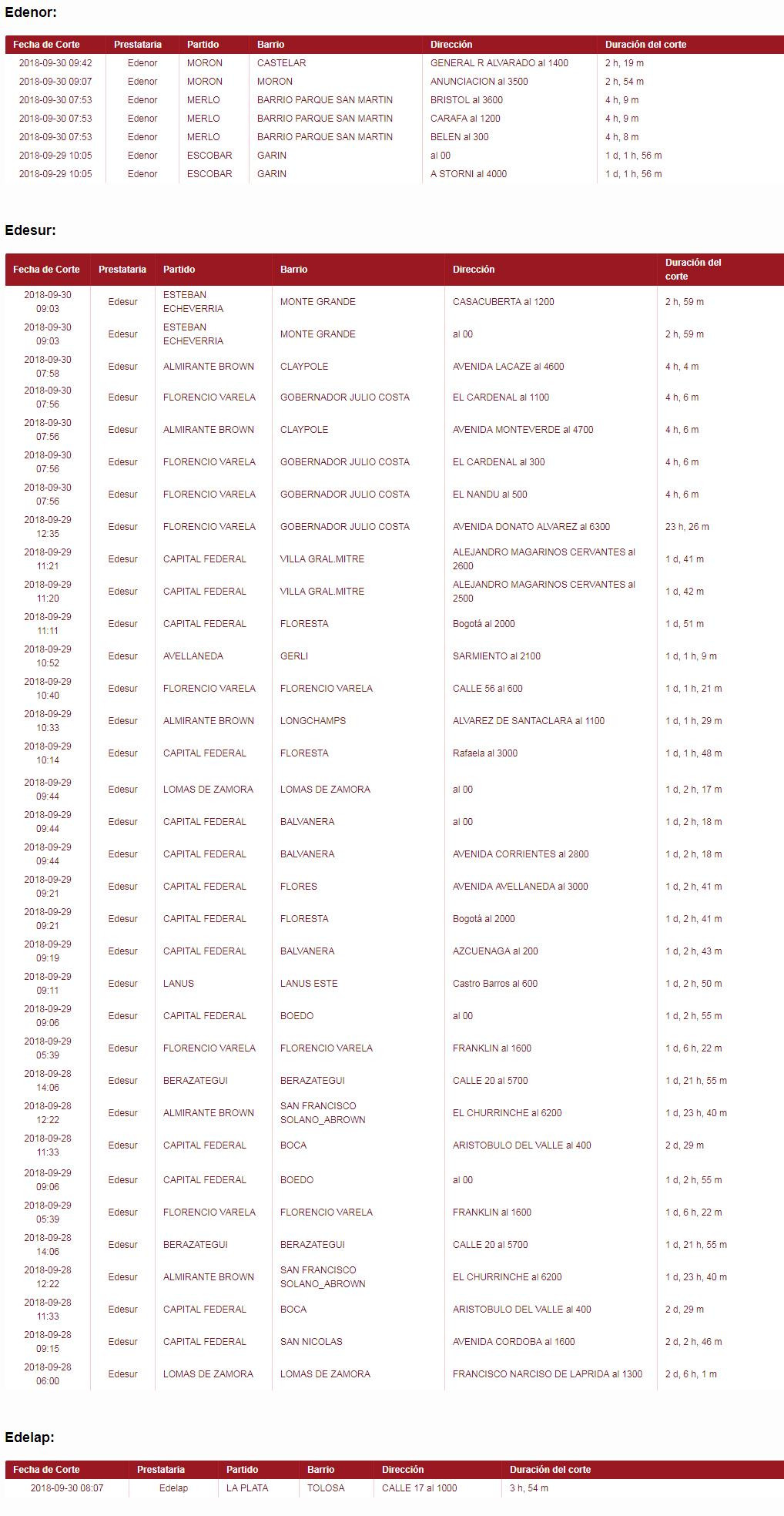 Edenor:

| Fecha de Corte | Prestataria | Partido | Barrio | Dirección | Duración del corte |
|---|---|---|---|---|---|
| 2018-09-30 09:42 | Edenor | MORON | CASTELAR | GENERAL R ALVARADO al 1400 | 2 h, 19 m |
| 2018-09-30 09:07 | Edenor | MORON | MORON | ANUNCIACION al 3500 | 2 h, 54 m |
| 2018-09-30 07:53 | Edenor | MERLO | BARRIO PARQUE SAN MARTIN | BRISTOL al 3600 | 4 h, 9 m |
| 2018-09-30 07:53 | Edenor | MERLO | BARRIO PARQUE SAN MARTIN | CARAFA al 1200 | 4 h, 9 m |
| 2018-09-30 07:53 | Edenor | MERLO | BARRIO PARQUE SAN MARTIN | BELEN al 300 | 4 h, 8 m |
| 2018-09-29 10:05 | Edenor | ESCOBAR | GARIN | al 00 | 1 d, 1 h, 56 m |
| 2018-09-29 10:05 | Edenor | ESCOBAR | GARIN | A STORNI al 4000 | 1 d, 1 h, 56 m |

Edesur:

| Fecha de Corte | Prestataria | Partido | Barrio | Dirección | Duración del corte |
|---|---|---|---|---|---|
| 2018-09-30 09:03 | Edesur | ESTEBAN ECHEVERRIA | MONTE GRANDE | CASACUBERTA al 1200 | 2 h, 59 m |
| 2018-09-30 09:03 | Edesur | ESTEBAN ECHEVERRIA | MONTE GRANDE | al 00 | 2 h, 59 m |
| 2018-09-30 07:58 | Edesur | ALMIRANTE BROWN | CLAYPOLE | AVENIDA LACAZE al 4600 | 4 h, 4 m |
| 2018-09-30 07:56 | Edesur | FLORENCIO VARELA | GOBERNADOR JULIO COSTA | EL CARDENAL al 1100 | 4 h, 6 m |
| 2018-09-30 07:56 | Edesur | ALMIRANTE BROWN | CLAYPOLE | AVENIDA MONTEVERDE al 4700 | 4 h, 6 m |
| 2018-09-30 07:56 | Edesur | FLORENCIO VARELA | GOBERNADOR JULIO COSTA | EL CARDENAL al 300 | 4 h, 6 m |
| 2018-09-30 07:56 | Edesur | FLORENCIO VARELA | GOBERNADOR JULIO COSTA | EL NANDU al 500 | 4 h, 6 m |
| 2018-09-29 12:35 | Edesur | FLORENCIO VARELA | GOBERNADOR JULIO COSTA | AVENIDA DONATO ALVAREZ al 6300 | 23 h, 26 m |
| 2018-09-29 11:21 | Edesur | CAPITAL FEDERAL | VILLA GRAL.MITRE | ALEJANDRO MAGARINOS CERVANTES al 2600 | 1 d, 41 m |
| 2018-09-29 11:20 | Edesur | CAPITAL FEDERAL | VILLA GRAL.MITRE | ALEJANDRO MAGARINOS CERVANTES al 2500 | 1 d, 42 m |
| 2018-09-29 11:11 | Edesur | CAPITAL FEDERAL | FLORESTA | Bogotá al 2000 | 1 d, 51 m |
| 2018-09-29 10:52 | Edesur | AVELLANEDA | GERLI | SARMIENTO al 2100 | 1 d, 1 h, 9 m |
| 2018-09-29 10:40 | Edesur | FLORENCIO VARELA | FLORENCIO VARELA | CALLE 56 al 600 | 1 d, 1 h, 21 m |
| 2018-09-29 10:33 | Edesur | ALMIRANTE BROWN | LONGCHAMPS | ALVAREZ DE SANTACLARA al 1100 | 1 d, 1 h, 29 m |
| 2018-09-29 10:14 | Edesur | CAPITAL FEDERAL | FLORESTA | Rafaela al 3000 | 1 d, 1 h, 48 m |
| 2018-09-29 09:44 | Edesur | LOMAS DE ZAMORA | LOMAS DE ZAMORA | al 00 | 1 d, 2 h, 17 m |
| 2018-09-29 09:44 | Edesur | CAPITAL FEDERAL | BALVANERA | al 00 | 1 d, 2 h, 18 m |
| 2018-09-29 09:44 | Edesur | CAPITAL FEDERAL | BALVANERA | AVENIDA CORRIENTES al 2800 | 1 d, 2 h, 18 m |
| 2018-09-29 09:21 | Edesur | CAPITAL FEDERAL | FLORES | AVENIDA AVELLANEDA al 3000 | 1 d, 2 h, 41 m |
| 2018-09-29 09:21 | Edesur | CAPITAL FEDERAL | FLORESTA | Bogotá al 2000 | 1 d, 2 h, 41 m |
| 2018-09-29 09:19 | Edesur | CAPITAL FEDERAL | BALVANERA | AZCUENAGA al 200 | 1 d, 2 h, 43 m |
| 2018-09-29 09:11 | Edesur | LANUS | LANUS ESTE | Castro Barros al 600 | 1 d, 2 h, 50 m |
| 2018-09-29 09:06 | Edesur | CAPITAL FEDERAL | BOEDO | al 00 | 1 d, 2 h, 55 m |
| 2018-09-29 05:39 | Edesur | FLORENCIO VARELA | FLORENCIO VARELA | FRANKLIN al 1600 | 1 d, 6 h, 22 m |
| 2018-09-28 14:06 | Edesur | BERAZATEGUI | BERAZATEGUI | CALLE 20 al 5700 | 1 d, 21 h, 55 m |
| 2018-09-28 12:22 | Edesur | ALMIRANTE BROWN | SAN FRANCISCO SOLANO_ABROWN | EL CHURRINCHE al 6200 | 1 d, 23 h, 40 m |
| 2018-09-28 11:33 | Edesur | CAPITAL FEDERAL | BOCA | ARISTOBULO DEL VALLE al 400 | 2 d, 29 m |
| 2018-09-29 09:06 | Edesur | CAPITAL FEDERAL | BOEDO | al 00 | 1 d, 2 h, 55 m |
| 2018-09-29 05:39 | Edesur | FLORENCIO VARELA | FLORENCIO VARELA | FRANKLIN al 1600 | 1 d, 6 h, 22 m |
| 2018-09-28 14:06 | Edesur | BERAZATEGUI | BERAZATEGUI | CALLE 20 al 5700 | 1 d, 21 h, 55 m |
| 2018-09-28 12:22 | Edesur | ALMIRANTE BROWN | SAN FRANCISCO SOLANO_ABROWN | EL CHURRINCHE al 6200 | 1 d, 23 h, 40 m |
| 2018-09-28 11:33 | Edesur | CAPITAL FEDERAL | BOCA | ARISTOBULO DEL VALLE al 400 | 2 d, 29 m |
| 2018-09-28 09:15 | Edesur | CAPITAL FEDERAL | SAN NICOLAS | AVENIDA CORDOBA al 1600 | 2 d, 2 h, 46 m |
| 2018-09-28 06:00 | Edesur | LOMAS DE ZAMORA | LOMAS DE ZAMORA | FRANCISCO NARCISO DE LAPRIDA al 1300 | 2 d, 6 h, 1 m |

Edelap:

| Fecha de Corte | Prestataria | Partido | Barrio | Dirección | Duración del corte |
|---|---|---|---|---|---|
| 2018-09-30 08:07 | Edelap | LA PLATA | TOLOSA | CALLE 17 al 1000 | 3 h, 54 m |